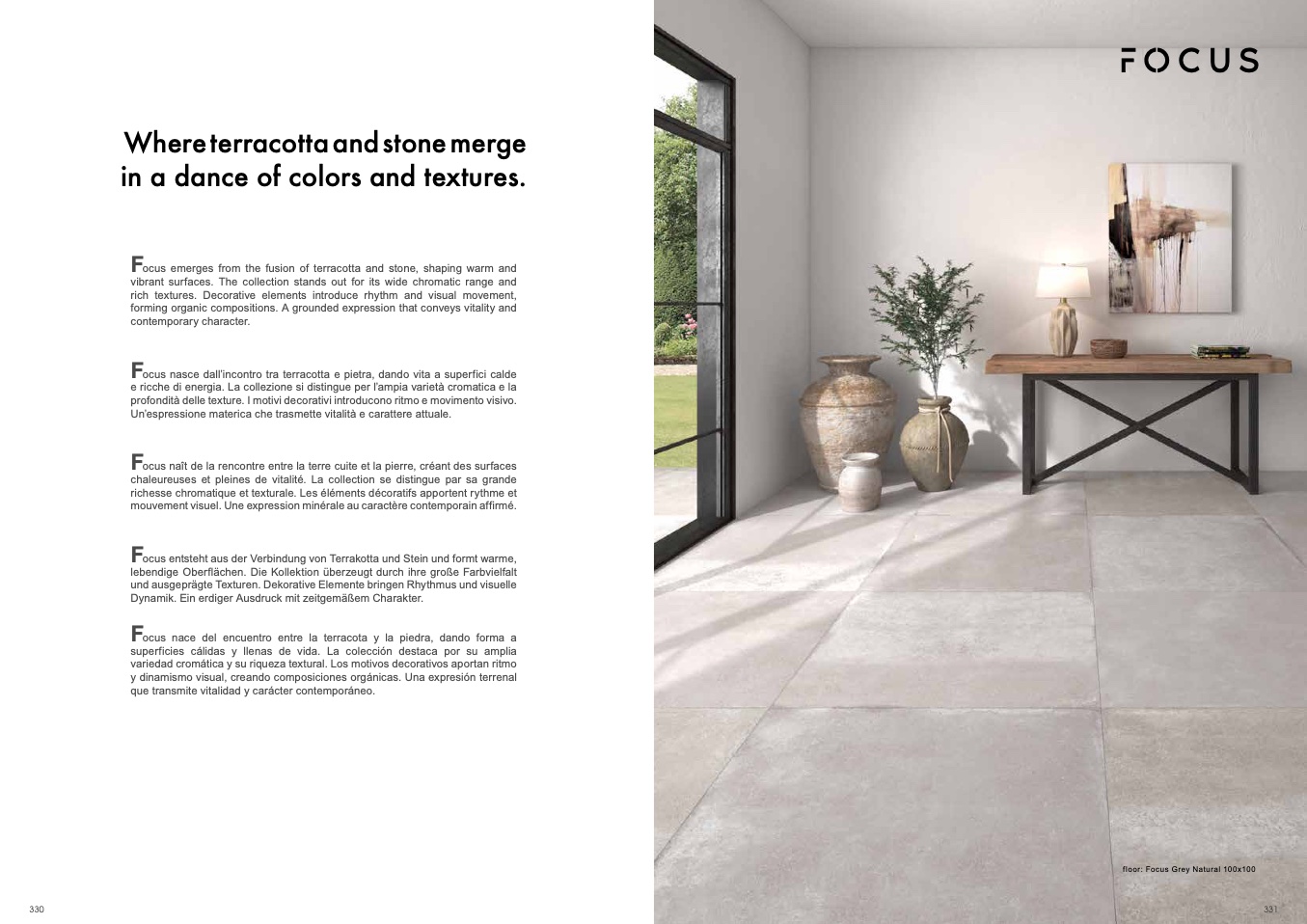 Where terracotta and stone merge in a dance of colors and textures.

Focus emerges from the fusion of terracotta and stone, shaping warm and vibrant surfaces. The collection stands out for its wide chromatic range and rich textures. Decorative elements introduce rhythm and visual movement, forming organic compositions. A grounded expression that conveys vitality and contemporary character.

Focus nasce dall'incontro tra terracotta e pietra, dando vita a superfici calde e ricche di energia. La collezione si distingue per l'ampia varietà cromatica e la profondità delle texture. I motivi decorativi introducono ritmo e movimento visivo. Un'espressione materica che trasmette vitalità e carattere attuale.

Focus naît de la rencontre entre la terre cuite et la pierre, créant des surfaces chaleureuses et pleines de vitalité. La collection se distingue par sa grande richesse chromatique et texturale. Les éléments décoratifs apportent rythme et mouvement visuel. Une expression minérale au caractère contemporain affirmé.

Focus entsteht aus der Verbindung von Terrakotta und Stein und formt warme, lebendige Oberflächen. Die Kollektion überzeugt durch ihre große Farbvielfalt und ausgeprägte Texturen. Dekorative Elemente bringen Rhythmus und visuelle Dynamik. Ein erdiger Ausdruck mit zeitgemäßem Charakter.

Focus nace del encuentro entre la terracota y la piedra, dando forma a superficies cálidas y llenas de vida. La colección destaca por su amplia variedad cromática y su riqueza textural. Los motivos decorativos aportan ritmo y dinamismo visual, creando composiciones orgánicas. Una expresión terrenal que transmite vitalidad y carácter contemporáneo.

330

FOCUS

floor: Focus Grey Natural 100x100

331